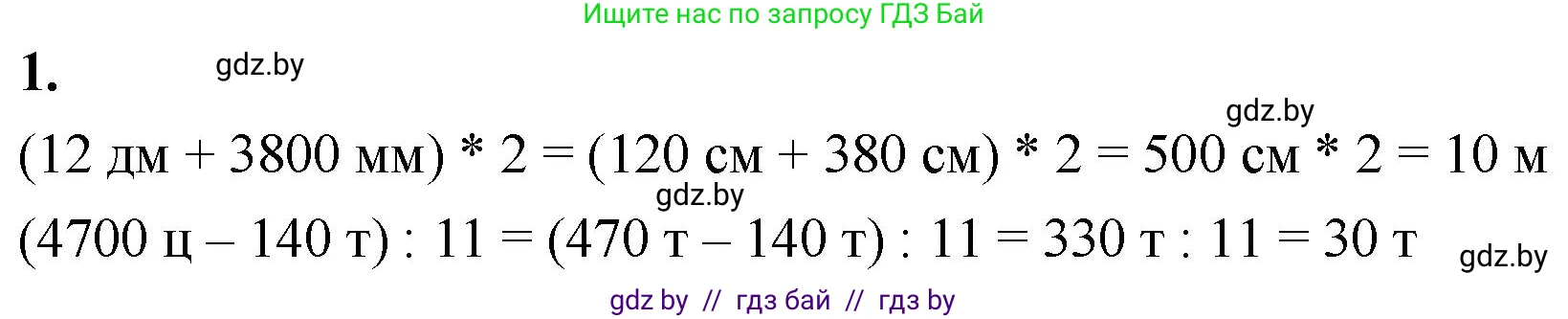 Ищите нас по запросу ГДЗ Бай

1. gdz.by

gdz.by

(12 дм + 3800 мм) * 2 = (120 см + 380 см) * 2 = 500 см * 2 = 10 м

gdz.by

(4700 ц – 140 т) : 11 = (470 т – 140 т) : 11 = 330 т : 11 = 30 т

gdz.by

gdz by // гдз бай // гдз by